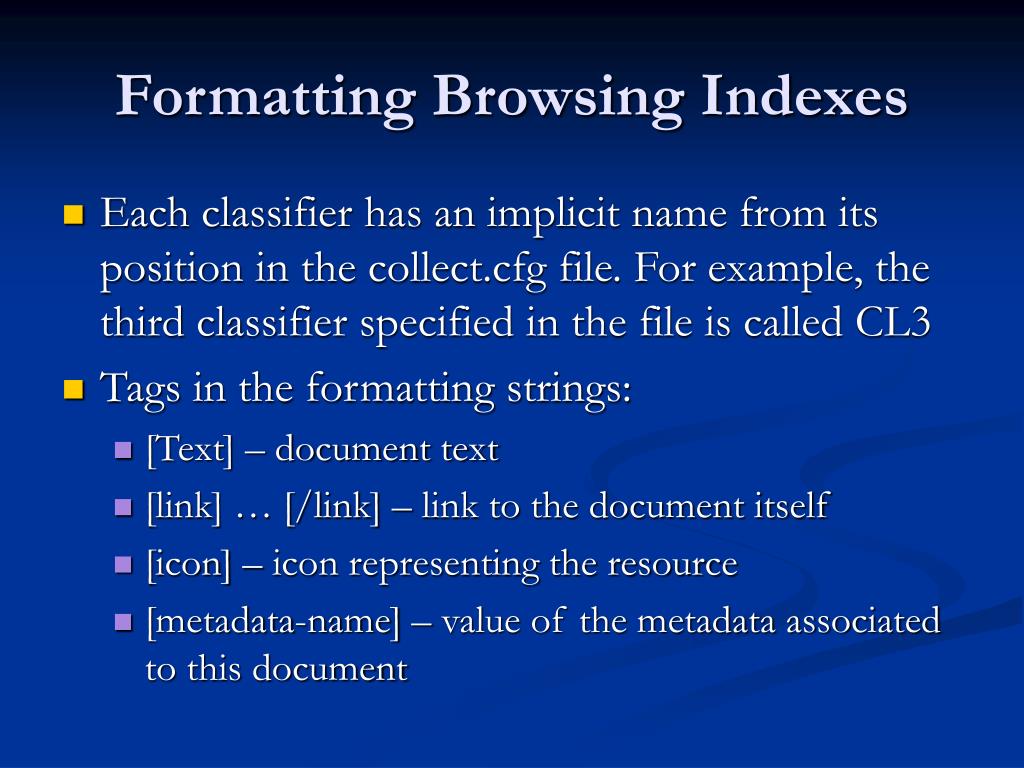 Formatting Browsing Indexes

Each classifier has an implicit name from its position in the collect.cfg file. For example, the third classifier specified in the file is called CL3

Tags in the formatting strings:

[Text] – document text

[link] … [/link] – link to the document itself

[icon] – icon representing the resource

[metadata-name] – value of the metadata associated to this document